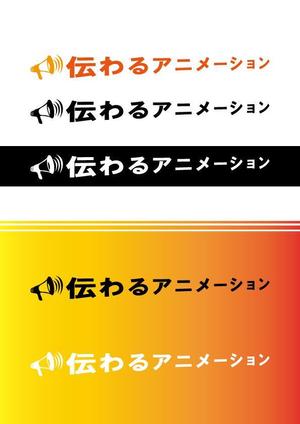 伝わるアニメーション

伝わるアニメーション

伝わるアニメーション

伝わるアニメーション

伝わるアニメーション